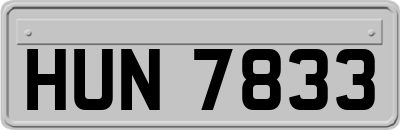 HUN 7833